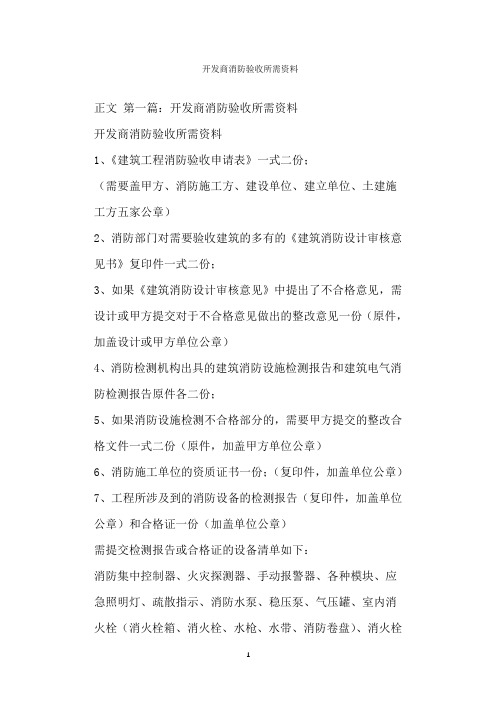 开发商消防验收所需资料

正文 第一篇：开发商消防验收所需资料

开发商消防验收所需资料

1、《建筑工程消防验收申请表》一式二份；

（需要盖甲方、消防施工方、建设单位、建立单位、土建施工方五家公章）

2、消防部门对需要验收建筑的多有的《建筑消防设计审核意见书》复印件一式二份；

3、如果《建筑消防设计审核意见》中提出了不合格意见，需设计或甲方提交对于不合格意见做出的整改意见一份（原件，加盖设计或甲方单位公章）

4、消防检测机构出具的建筑消防设施检测报告和建筑电气消防检测报告原件各二份；

5、如果消防设施检测不合格部分的，需要甲方提交的整改合格文件一式二份（原件，加盖甲方单位公章）

6、消防施工单位的资质证书一份；（复印件，加盖单位公章）

7、工程所涉及到的消防设备的检测报告（复印件，加盖单位公章）和合格证一份（加盖单位公章）

需提交检测报告或合格证的设备清单如下：

消防集中控制器、火灾探测器、手动报警器、各种模块、应急照明灯、疏散指示、消防水泵、稳压泵、气压罐、室内消火栓（消火栓箱、消火栓、水枪、水带、消防卷盘）、消火栓

1